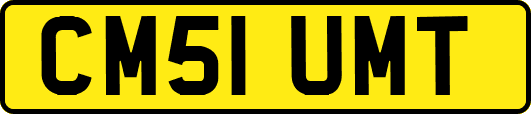 CM51 UMT